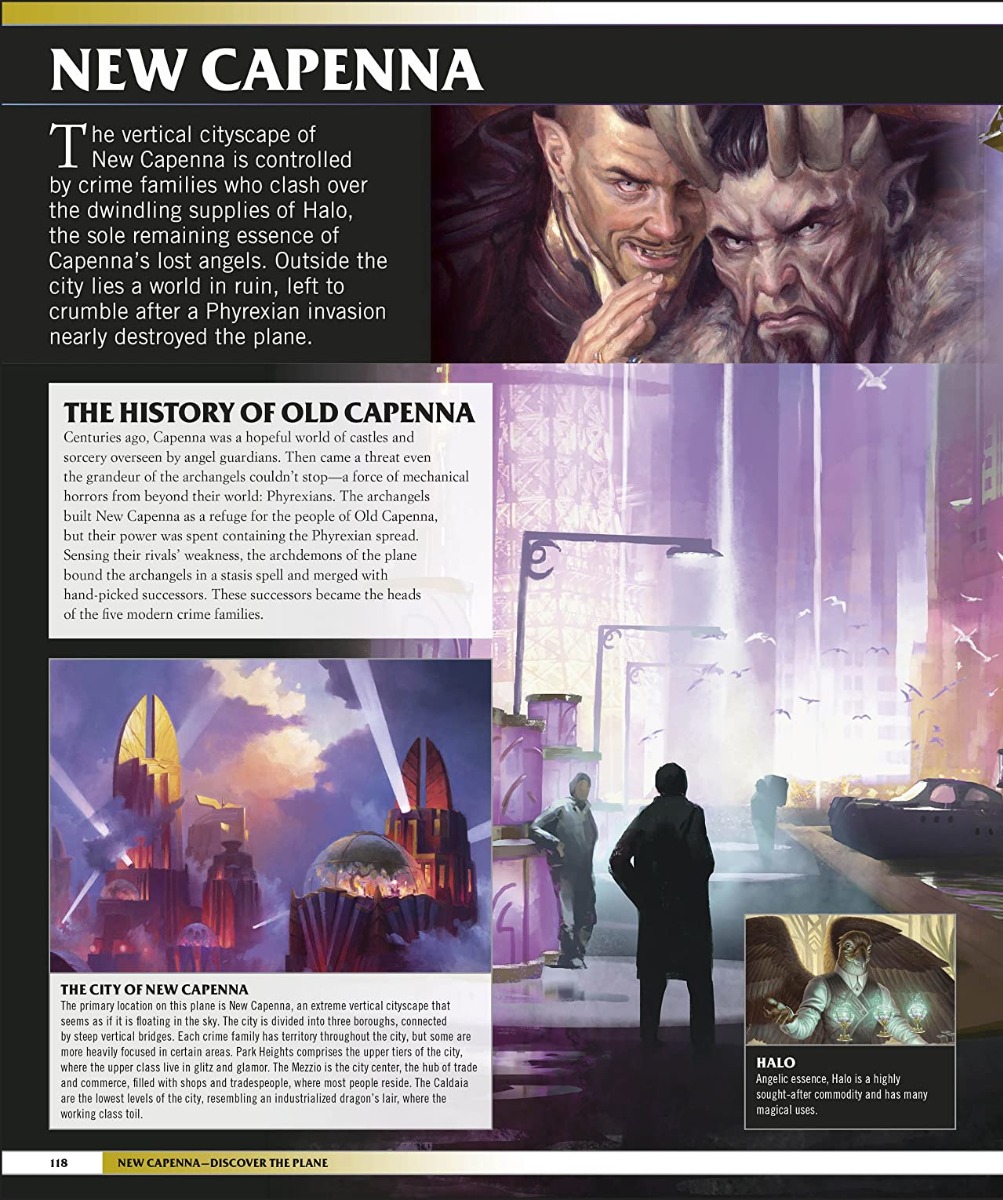 NEW CAPENNA

The vertical cityscape of New Capenna is controlled by crime families who clash over the dwindling supplies of Halo, the sole remaining essence of Capenna's lost angels. Outside the city lies a world in ruin, left to crumble after a Phyrexian invasion nearly destroyed the plane.

THE HISTORY OF OLD CAPENNA

Centuries ago, Capenna was a hopeful world of castles and sorcery overseen by angel guardians. Then came a threat even the grandeur of the archangels couldn't stop—a force of mechanical horrors from beyond their world: Phyrexians. The archangels built New Capenna as a refuge for the people of Old Capenna, but their power was spent containing the Phyrexian spread. Sensing their rivals' weakness, the archdemons of the plane bound the archangels in a stasis spell and merged with hand-picked successors. These successors became the heads of the five modern crime families.

THE CITY OF NEW CAPENNA

The primary location on this plane is New Capenna, an extreme vertical cityscape that seems as if it is floating in the sky. The city is divided into three boroughs, connected by steep vertical bridges. Each crime family has territory throughout the city, but some are more heavily focused in certain areas. Park Heights comprises the upper tiers of the city, where the upper class live in glitz and glamor. The Mezzio is the city center, the hub of trade and commerce, filled with shops and tradespeople, where most people reside. The Caldaia are the lowest levels of the city, resembling an industrialized dragon's lair, where the working class toil.

HALO

Angelic essence, Halo is a highly sought-after commodity and has many magical uses.

118 NEW CAPENNA—DISCOVER THE PLANE